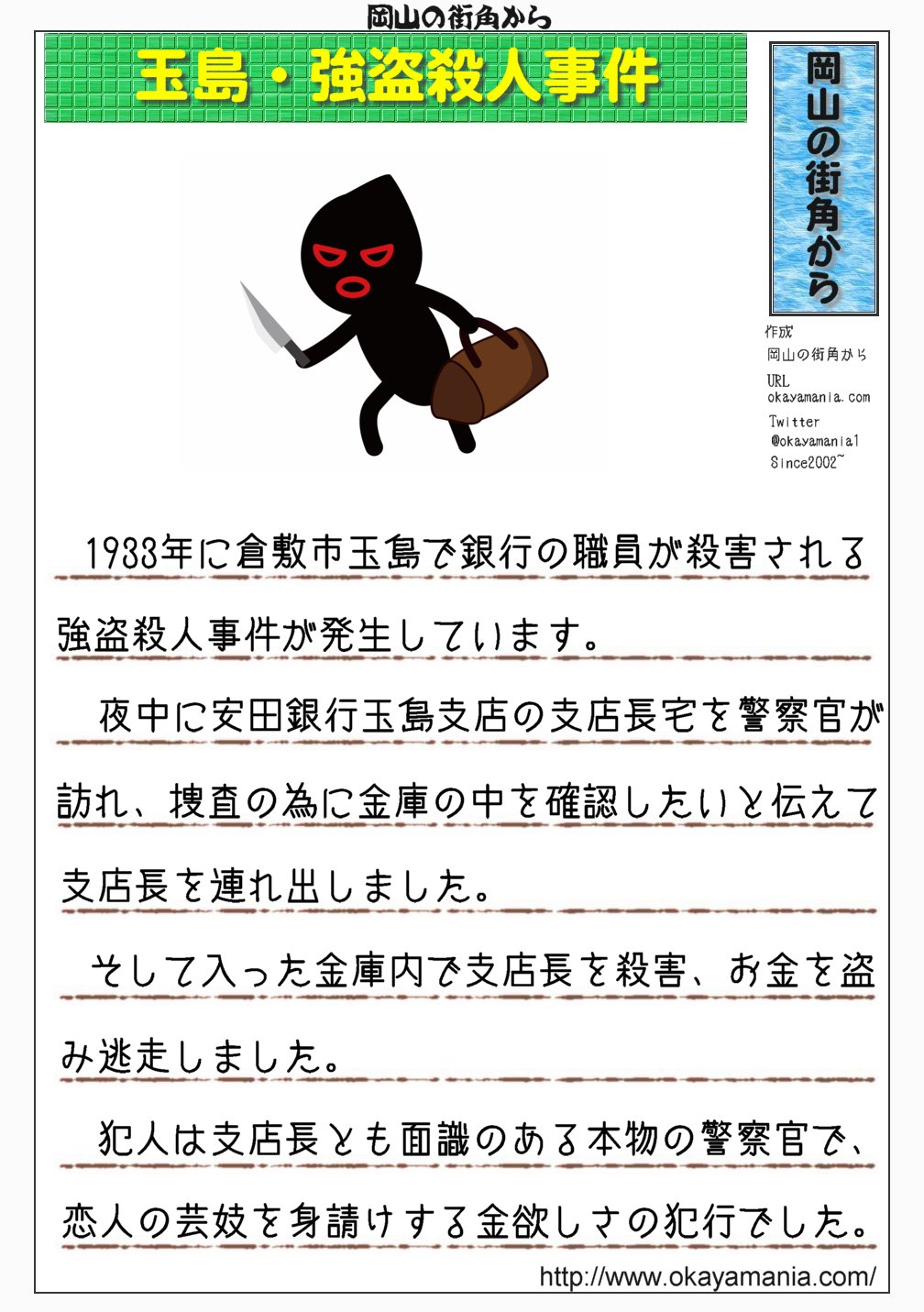 岡山の街角から

玉島・強盗殺人事件

岡山の街角から

作成
岡山の街角から
URL
okayamania.com
Twitter
@okayamania1
Since2002~

1933年に倉敷市玉島で銀行の職員が殺害される強盗殺人事件が発生しています。

夜中に安田銀行玉島支店の支店長宅を警察官が訪れ、捜査の為に金庫の中を確認したいと伝えて支店長を連れ出しました。

そして入った金庫内で支店長を殺害、お金を盗み逃走しました。

犯人は支店長とも面識のある本物の警察官で、恋人の芸妓を身請けする金欲しさの犯行でした。

http://www.okayamania.com/